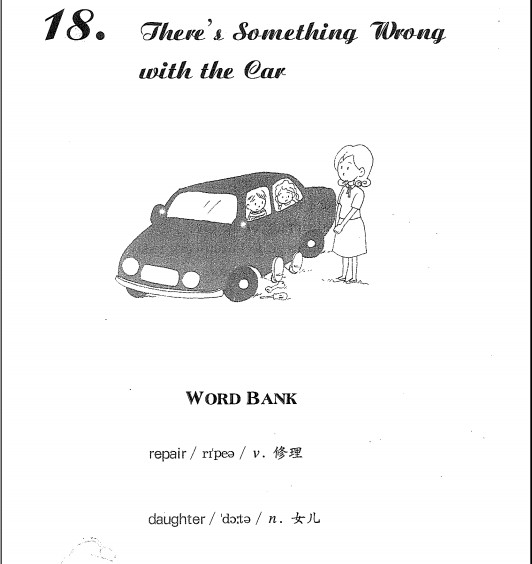 18. There's Something Wrong with the Car

WORD BANK

repair / rɪ'peə / v. 修理

daughter / 'dɔːtə / n. 女儿